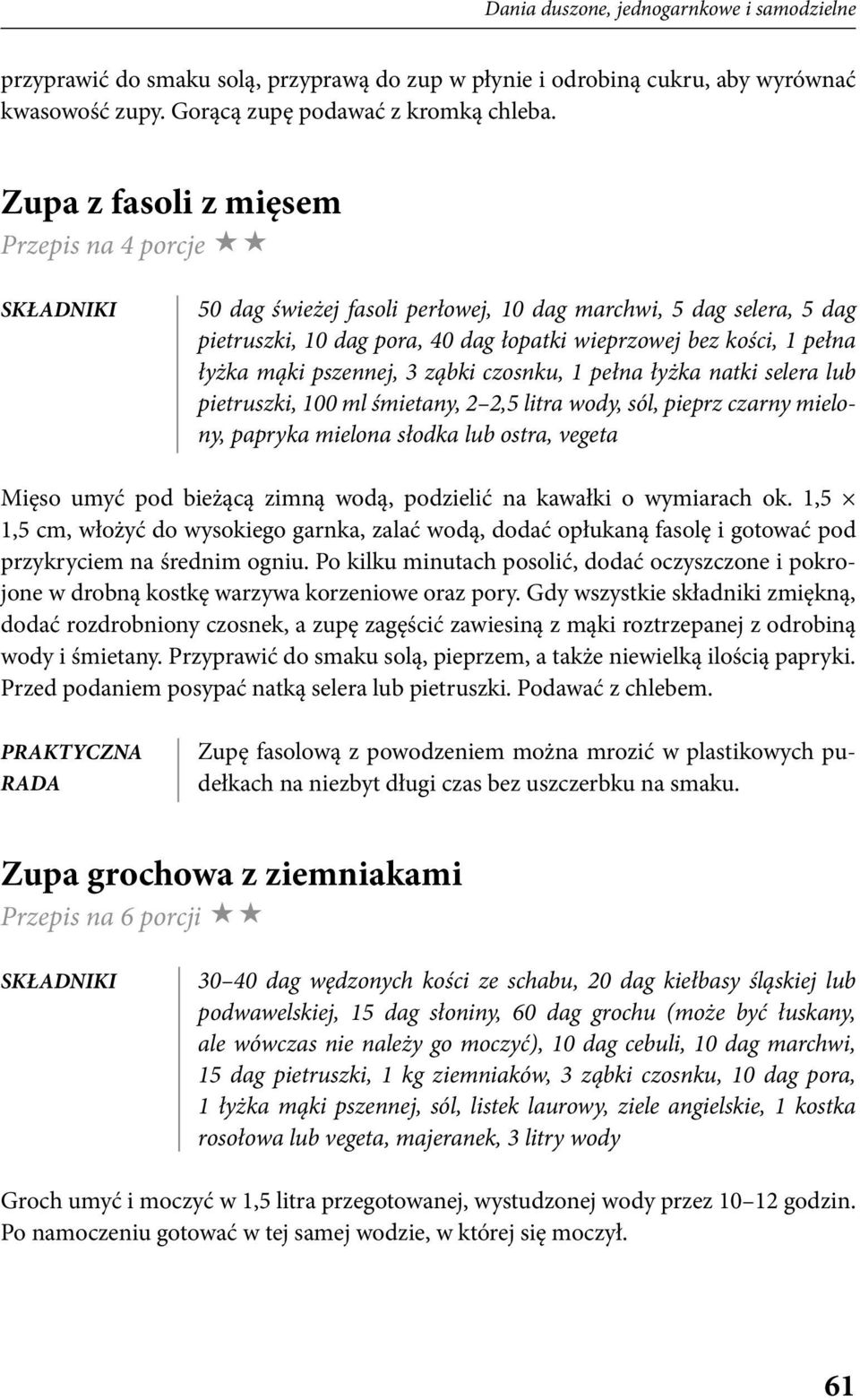 Dania duszone, jednogarnkowe i samodzielne

przyprawić do smaku solą, przyprawą do zup w płynie i odrobiną cukru, aby wyrównać kwasowość zupy. Gorącą zupę podawać z kromką chleba.

Zupa z fasoli z mięsem

Przepis na 4 porcje ★★

SKŁADNIKI

50 dag świeżej fasoli perłowej, 10 dag marchwi, 5 dag selera, 5 dag pietruszki, 10 dag pora, 40 dag łopatki wieprzowej bez kości, 1 pełna łyżka mąki pszennej, 3 ząbki czosnku, 1 pełna łyżka natki selera lub pietruszki, 100 ml śmietany, 2–2,5 litra wody, sól, pieprz czarny mielony, papryka mielona słodka lub ostra, vegeta

Mięso umyć pod bieżącą zimną wodą, podzielić na kawałki o wymiarach ok. 1,5 × 1,5 cm, włożyć do wysokiego garnka, zalać wodą, dodać opłukaną fasolę i gotować pod przykryciem na średnim ogniu. Po kilku minutach posolić, dodać oczyszczone i pokrojone w drobną kostkę warzywa korzeniowe oraz pory. Gdy wszystkie składniki zmiękną, dodać rozdrobniony czosnek, a zupę zagęścić zawiesiną z mąki roztrzepanej z odrobiną wody i śmietany. Przyprawić do smaku solą, pieprzem, a także niewielką ilością papryki. Przed podaniem posypać natką selera lub pietruszki. Podawać z chlebem.

PRAKTYCZNA RADA

Zupę fasolową z powodzeniem można mrozić w plastikowych pudełkach na niezbyt długi czas bez uszczerbku na smaku.

Zupa grochowa z ziemniakami

Przepis na 6 porcji ★★

SKŁADNIKI

30–40 dag wędzonych kości ze schabu, 20 dag kiełbasy śląskiej lub podwawelskiej, 15 dag słoniny, 60 dag grochu (może być łuskany, ale wówczas nie należy go moczyć), 10 dag cebuli, 10 dag marchwi, 15 dag pietruszki, 1 kg ziemniaków, 3 ząbki czosnku, 10 dag pora, 1 łyżka mąki pszennej, sól, listek laurowy, ziele angielskie, 1 kostka rosołowa lub vegeta, majeranek, 3 litry wody

Groch umyć i moczyć w 1,5 litra przegotowanej, wystudzonej wody przez 10–12 godzin. Po namoczeniu gotować w tej samej wodzie, w której się moczył.

61